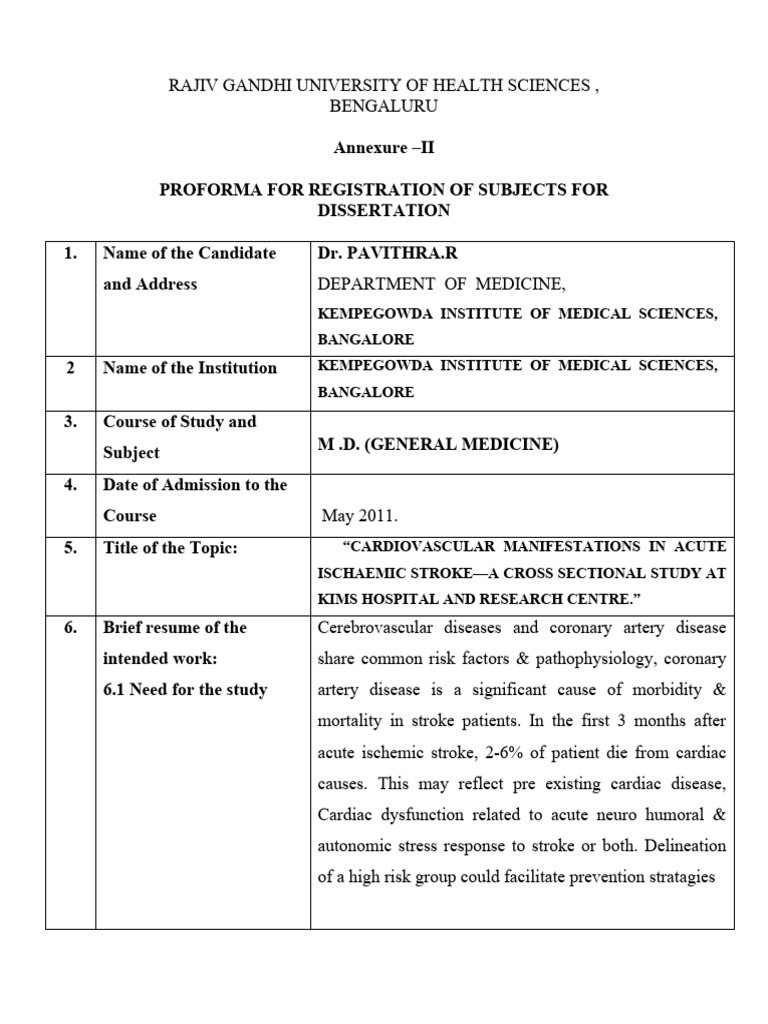 RAJIV GANDHI UNIVERSITY OF HEALTH SCIENCES , BENGALURU

Annexure –II

PROFORMA FOR REGISTRATION OF SUBJECTS FOR DISSERTATION

| | | |
|---|---|---|
| 1. | Name of the Candidate and Address | Dr. PAVITHRA.R DEPARTMENT OF MEDICINE, KEMPEGOWDA INSTITUTE OF MEDICAL SCIENCES, BANGALORE |
| 2 | Name of the Institution | KEMPEGOWDA INSTITUTE OF MEDICAL SCIENCES, BANGALORE |
| 3. | Course of Study and Subject | M .D. (GENERAL MEDICINE) |
| 4. | Date of Admission to the Course | May 2011. |
| 5. | Title of the Topic: | “CARDIOVASCULAR MANIFESTATIONS IN ACUTE ISCHAEMIC STROKE—A CROSS SECTIONAL STUDY AT KIMS HOSPITAL AND RESEARCH CENTRE.” |
| 6. | Brief resume of the intended work: 6.1 Need for the study | Cerebrovascular diseases and coronary artery disease share common risk factors & pathophysiology, coronary artery disease is a significant cause of morbidity & mortality in stroke patients. In the first 3 months after acute ischemic stroke, 2-6% of patient die from cardiac causes. This may reflect pre existing cardiac disease, Cardiac dysfunction related to acute neuro humoral & autonomic stress response to stroke or both. Delineation of a high risk group could facilitate prevention stratagies |